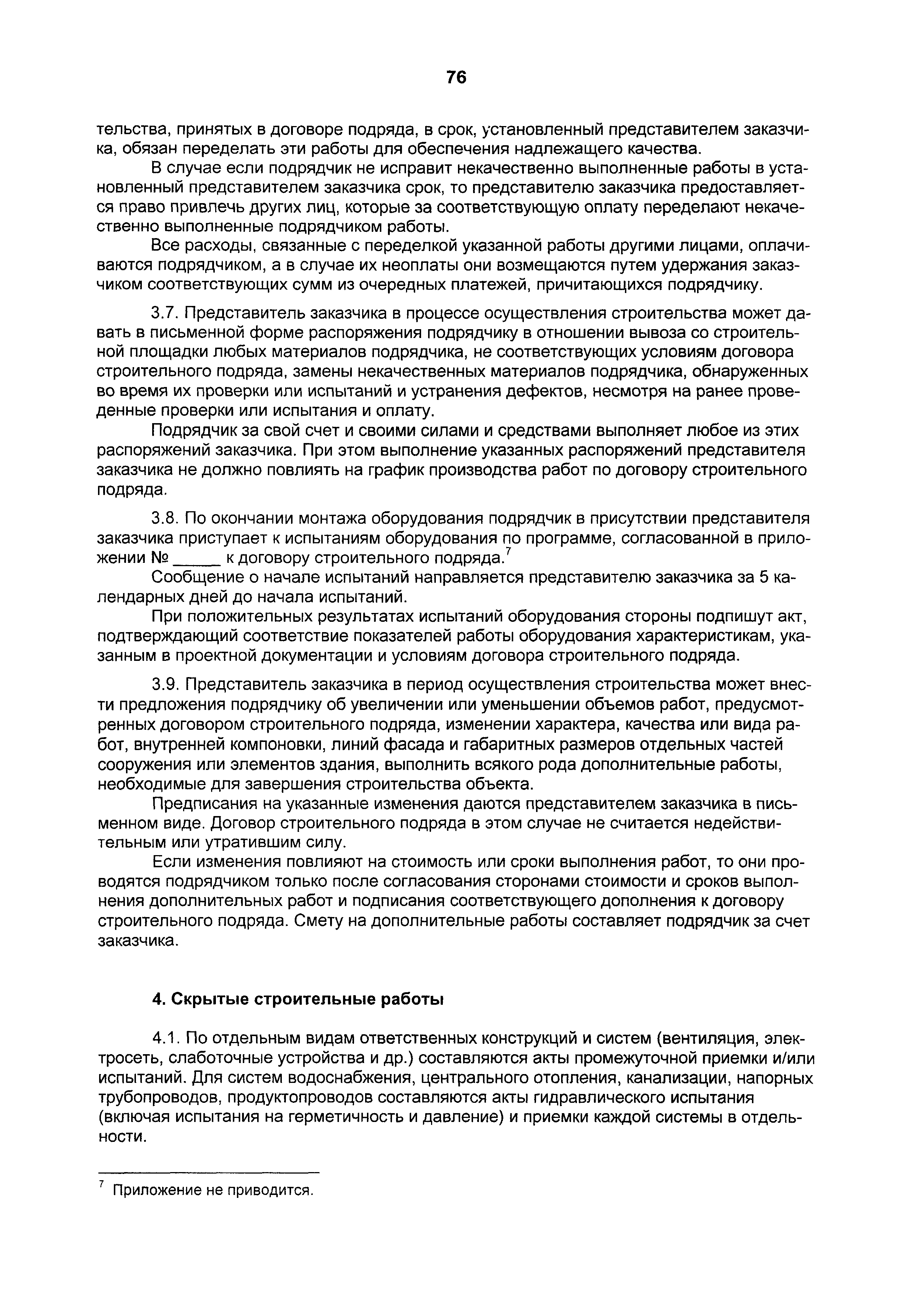 76

тельства, принятых в договоре подряда, в срок, установленный представителем заказчика, обязан переделать эти работы для обеспечения надлежащего качества.

В случае если подрядчик не исправит некачественно выполненные работы в установленный представителем заказчика срок, то представителю заказчика предоставляется право привлечь других лиц, которые за соответствующую оплату переделают некачественно выполненные подрядчиком работы.

Все расходы, связанные с переделкой указанной работы другими лицами, оплачиваются подрядчиком, а в случае их неоплаты они возмещаются путем удержания заказчиком соответствующих сумм из очередных платежей, причитающихся подрядчику.

3.7. Представитель заказчика в процессе осуществления строительства может давать в письменной форме распоряжения подрядчику в отношении вывоза со строительной площадки любых материалов подрядчика, не соответствующих условиям договора строительного подряда, замены некачественных материалов подрядчика, обнаруженных во время их проверки или испытаний и устранения дефектов, несмотря на ранее проведенные проверки или испытания и оплату.

Подрядчик за свой счет и своими силами и средствами выполняет любое из этих распоряжений заказчика. При этом выполнение указанных распоряжений представителя заказчика не должно повлиять на график производства работ по договору строительного подряда.

3.8. По окончании монтажа оборудования подрядчик в присутствии представителя заказчика приступает к испытаниям оборудования по программе, согласованной в приложении № _____ к договору строительного подряда.$^7$

Сообщение о начале испытаний направляется представителю заказчика за 5 календарных дней до начала испытаний.

При положительных результатах испытаний оборудования стороны подпишут акт, подтверждающий соответствие показателей работы оборудования характеристикам, указанным в проектной документации и условиям договора строительного подряда.

3.9. Представитель заказчика в период осуществления строительства может внести предложения подрядчику об увеличении или уменьшении объемов работ, предусмотренных договором строительного подряда, изменении характера, качества или вида работ, внутренней компоновки, линий фасада и габаритных размеров отдельных частей сооружения или элементов здания, выполнить всякого рода дополнительные работы, необходимые для завершения строительства объекта.

Предписания на указанные изменения даются представителем заказчика в письменном виде. Договор строительного подряда в этом случае не считается недействительным или утратившим силу.

Если изменения повлияют на стоимость или сроки выполнения работ, то они проводятся подрядчиком только после согласования сторонами стоимости и сроков выполнения дополнительных работ и подписания соответствующего дополнения к договору строительного подряда. Смету на дополнительные работы составляет подрядчик за счет заказчика.

4. Скрытые строительные работы

4.1. По отдельным видам ответственных конструкций и систем (вентиляция, электросеть, слаботочные устройства и др.) составляются акты промежуточной приемки и/или испытаний. Для систем водоснабжения, центрального отопления, канализации, напорных трубопроводов, продуктопроводов составляются акты гидравлического испытания (включая испытания на герметичность и давление) и приемки каждой системы в отдельности.

$^7$ Приложение не приводится.